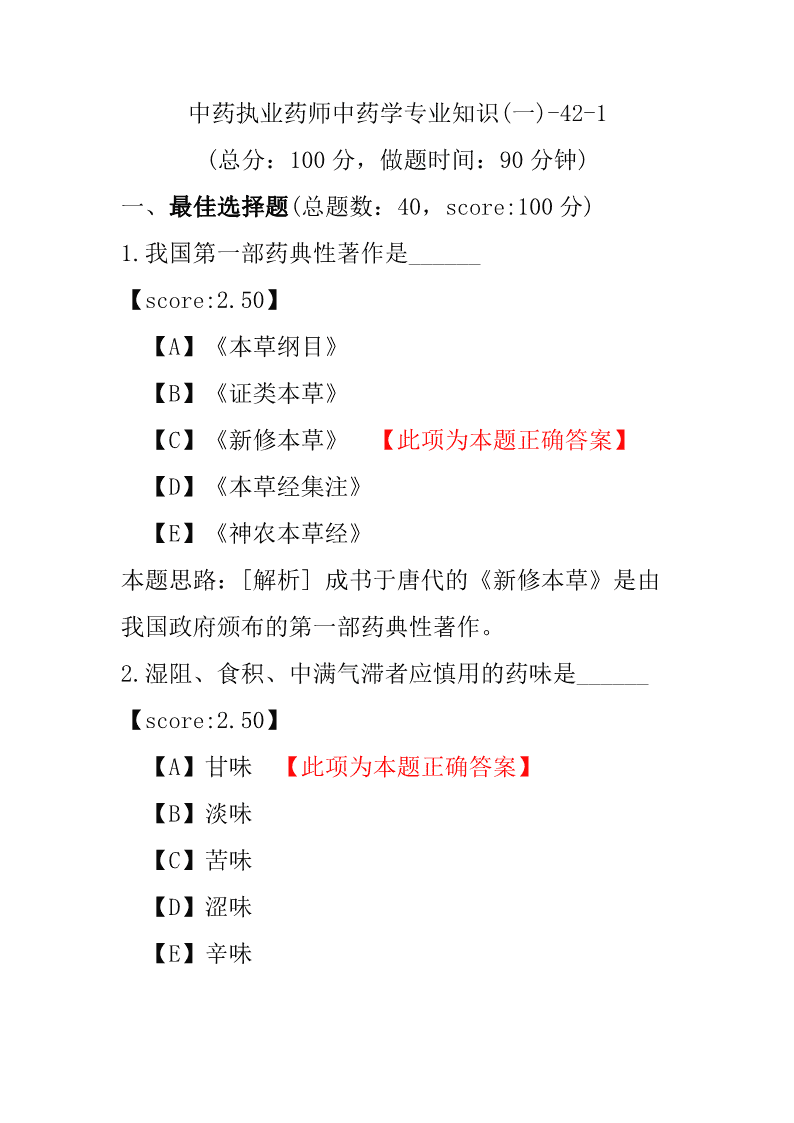 中药执业药师中药学专业知识(一)-42-1

(总分：100 分，做题时间：90 分钟)

一、最佳选择题(总题数：40，score:100 分)

1.我国第一部药典性著作是______

【score:2.50】

【A】《本草纲目》

【B】《证类本草》

【C】《新修本草》 【此项为本题正确答案】

【D】《本草经集注》

【E】《神农本草经》

本题思路：[解析] 成书于唐代的《新修本草》是由我国政府颁布的第一部药典性著作。

2.湿阻、食积、中满气滞者应慎用的药味是______

【score:2.50】

【A】甘味 【此项为本题正确答案】

【B】淡味

【C】苦味

【D】涩味

【E】辛味